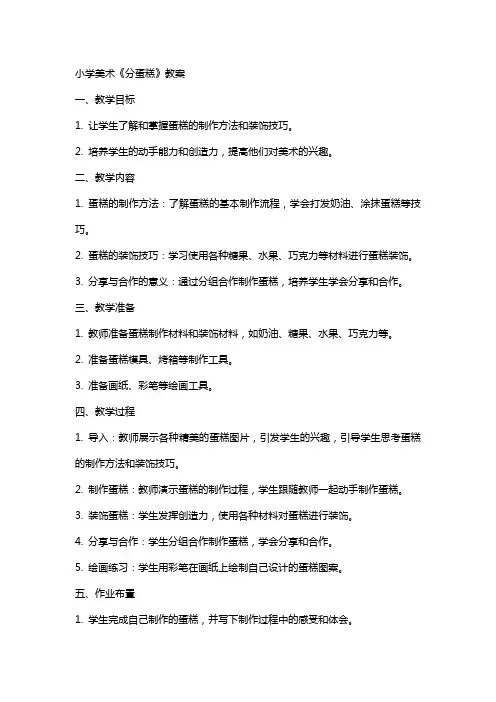 小学美术《分蛋糕》教案

一、教学目标

1. 让学生了解和掌握蛋糕的制作方法和装饰技巧。

2. 培养学生的动手能力和创造力，提高他们对美术的兴趣。

二、教学内容

1. 蛋糕的制作方法：了解蛋糕的基本制作流程，学会打发奶油、涂抹蛋糕等技巧。

2. 蛋糕的装饰技巧：学习使用各种糖果、水果、巧克力等材料进行蛋糕装饰。

3. 分享与合作的意义：通过分组合作制作蛋糕，培养学生学会分享和合作。

三、教学准备

1. 教师准备蛋糕制作材料和装饰材料，如奶油、糖果、水果、巧克力等。

2. 准备蛋糕模具、烤箱等制作工具。

3. 准备画纸、彩笔等绘画工具。

四、教学过程

1. 导入：教师展示各种精美的蛋糕图片，引发学生的兴趣，引导学生思考蛋糕的制作方法和装饰技巧。

2. 制作蛋糕：教师演示蛋糕的制作过程，学生跟随教师一起动手制作蛋糕。

3. 装饰蛋糕：学生发挥创造力，使用各种材料对蛋糕进行装饰。

4. 分享与合作：学生分组合作制作蛋糕，学会分享和合作。

5. 绘画练习：学生用彩笔在画纸上绘制自己设计的蛋糕图案。

五、作业布置

1. 学生完成自己制作的蛋糕，并写下制作过程中的感受和体会。